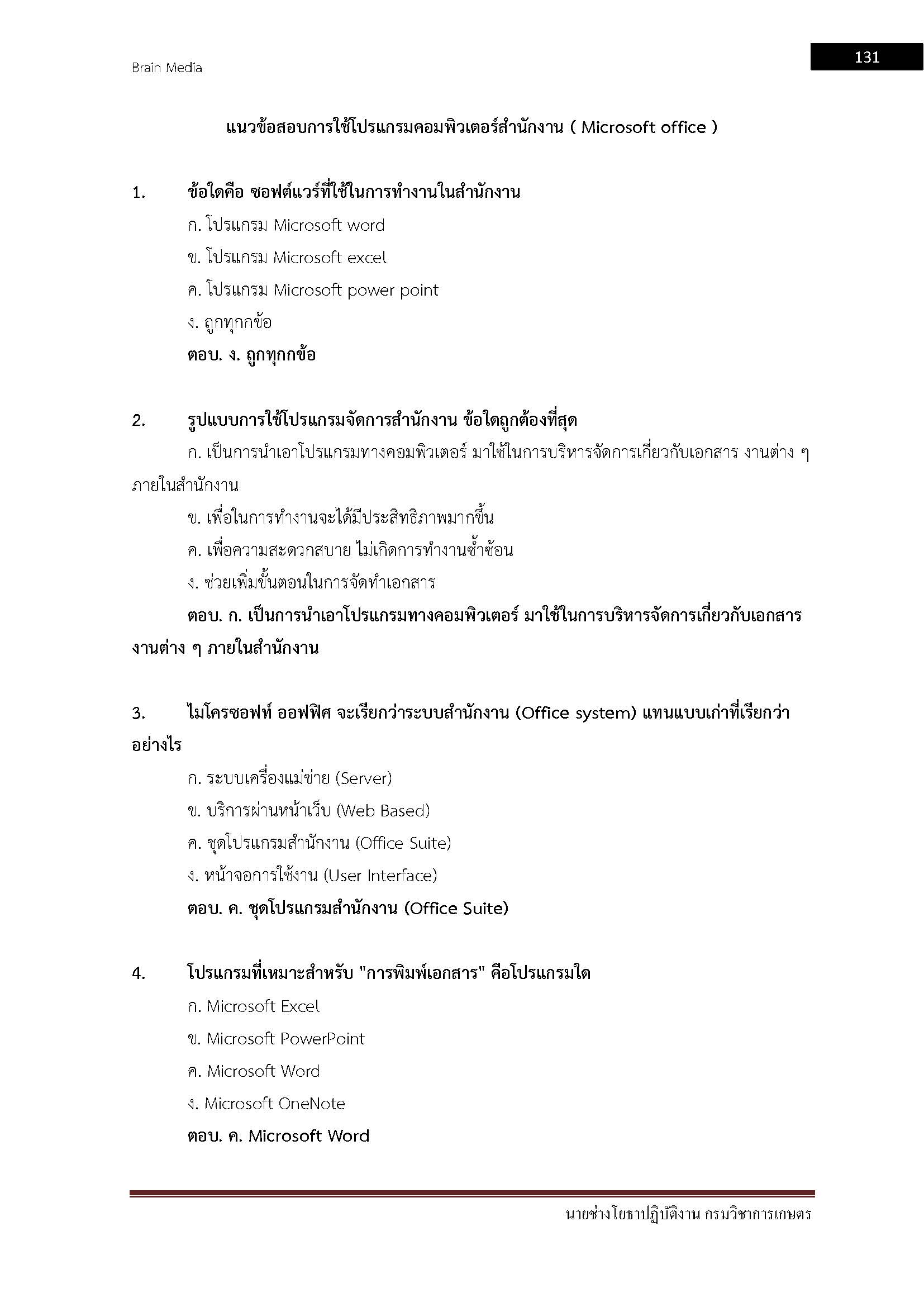 Brain Media

131

แนวข้อสอบการใช้โปรแกรมคอมพิวเตอร์สำนักงาน ( Microsoft office )

1. ข้อใดคือ ซอฟต์แวร์ที่ใช้ในการทำงานในสำนักงาน

ก. โปรแกรม Microsoft word

ข. โปรแกรม Microsoft excel

ค. โปรแกรม Microsoft power point

ง. ถูกทุกกข้อ

ตอบ. ง. ถูกทุกกข้อ

2. รูปแบบการใช้โปรแกรมจัดการสำนักงาน ข้อใดถูกต้องที่สุด

ก. เป็นการนำเอาโปรแกรมทางคอมพิวเตอร์ มาใช้ในการบริหารจัดการเกี่ยวกับเอกสาร งานต่าง ๆ ภายในสำนักงาน

ข. เพื่อในการทำงานจะได้มีประสิทธิภาพมากขึ้น

ค. เพื่อความสะดวกสบาย ไม่เกิดการทำงานซ้ำซ้อน

ง. ช่วยเพิ่มขั้นตอนในการจัดทำเอกสาร

ตอบ. ก. เป็นการนำเอาโปรแกรมทางคอมพิวเตอร์ มาใช้ในการบริหารจัดการเกี่ยวกับเอกสาร งานต่าง ๆ ภายในสำนักงาน

3. ไมโครซอฟท์ ออฟฟิศ จะเรียกว่าระบบสำนักงาน (Office system) แทนแบบเก่าที่เรียกว่าอย่างไร

ก. ระบบเครื่องแม่ข่าย (Server)

ข. บริการผ่านหน้าเว็บ (Web Based)

ค. ชุดโปรแกรมสำนักงาน (Office Suite)

ง. หน้าจอการใช้งาน (User Interface)

ตอบ. ค. ชุดโปรแกรมสำนักงาน (Office Suite)

4. โปรแกรมที่เหมาะสำหรับ "การพิมพ์เอกสาร" คือโปรแกรมใด

ก. Microsoft Excel

ข. Microsoft PowerPoint

ค. Microsoft Word

ง. Microsoft OneNote

ตอบ. ค. Microsoft Word

นายช่างโยธาปฏิบัติงาน กรมวิชาการเกษตร